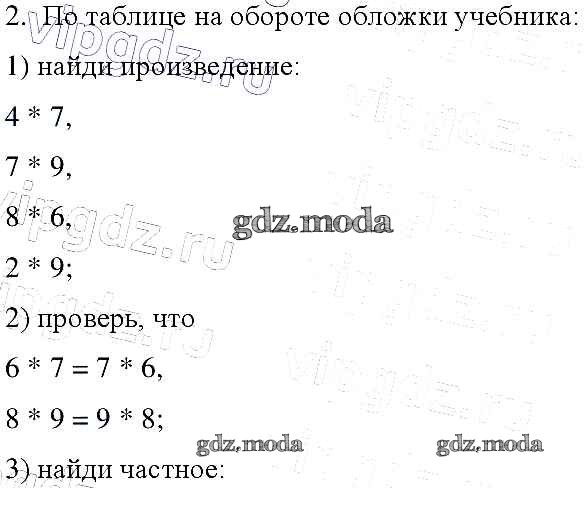 2. По таблице на обороте обложки учебника:

1) найди произведение:

$4 * 7$,

$7 * 9$,

$8 * 6$,

$2 * 9$;

2) проверь, что

$6 * 7 = 7 * 6$,

$8 * 9 = 9 * 8$;

3) найди частное:

vipgdz.ru

gdz.moda